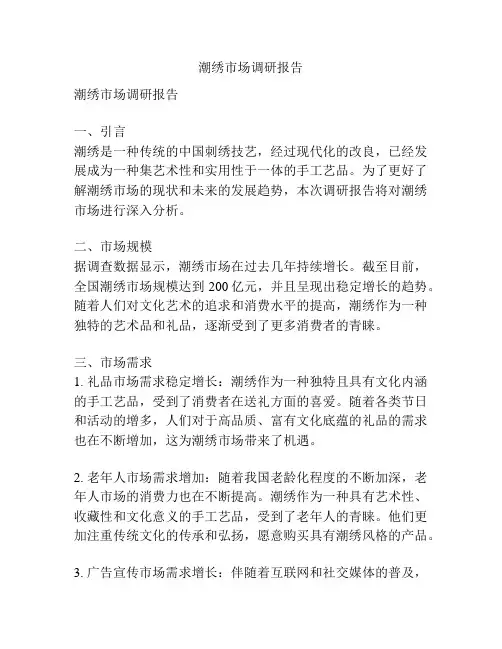 潮绣市场调研报告

潮绣市场调研报告

一、引言
潮绣是一种传统的中国刺绣技艺，经过现代化的改良，已经发展成为一种集艺术性和实用性于一体的手工艺品。为了更好了解潮绣市场的现状和未来的发展趋势，本次调研报告将对潮绣市场进行深入分析。

二、市场规模
据调查数据显示，潮绣市场在过去几年持续增长。截至目前，全国潮绣市场规模达到 200 亿元，并且呈现出稳定增长的趋势。随着人们对文化艺术的追求和消费水平的提高，潮绣作为一种独特的艺术品和礼品，逐渐受到了更多消费者的青睐。

三、市场需求
1. 礼品市场需求稳定增长：潮绣作为一种独特且具有文化内涵的手工艺品，受到了消费者在送礼方面的喜爱。随着各类节日和活动的增多，人们对于高品质、富有文化底蕴的礼品的需求也在不断增加，这为潮绣市场带来了机遇。

2. 老年人市场需求增加：随着我国老龄化程度的不断加深，老年人市场的消费力也在不断提高。潮绣作为一种具有艺术性、收藏性和文化意义的手工艺品，受到了老年人的青睐。他们更加注重传统文化的传承和弘扬，愿意购买具有潮绣风格的产品。

3. 广告宣传市场需求增长：伴随着互联网和社交媒体的普及，